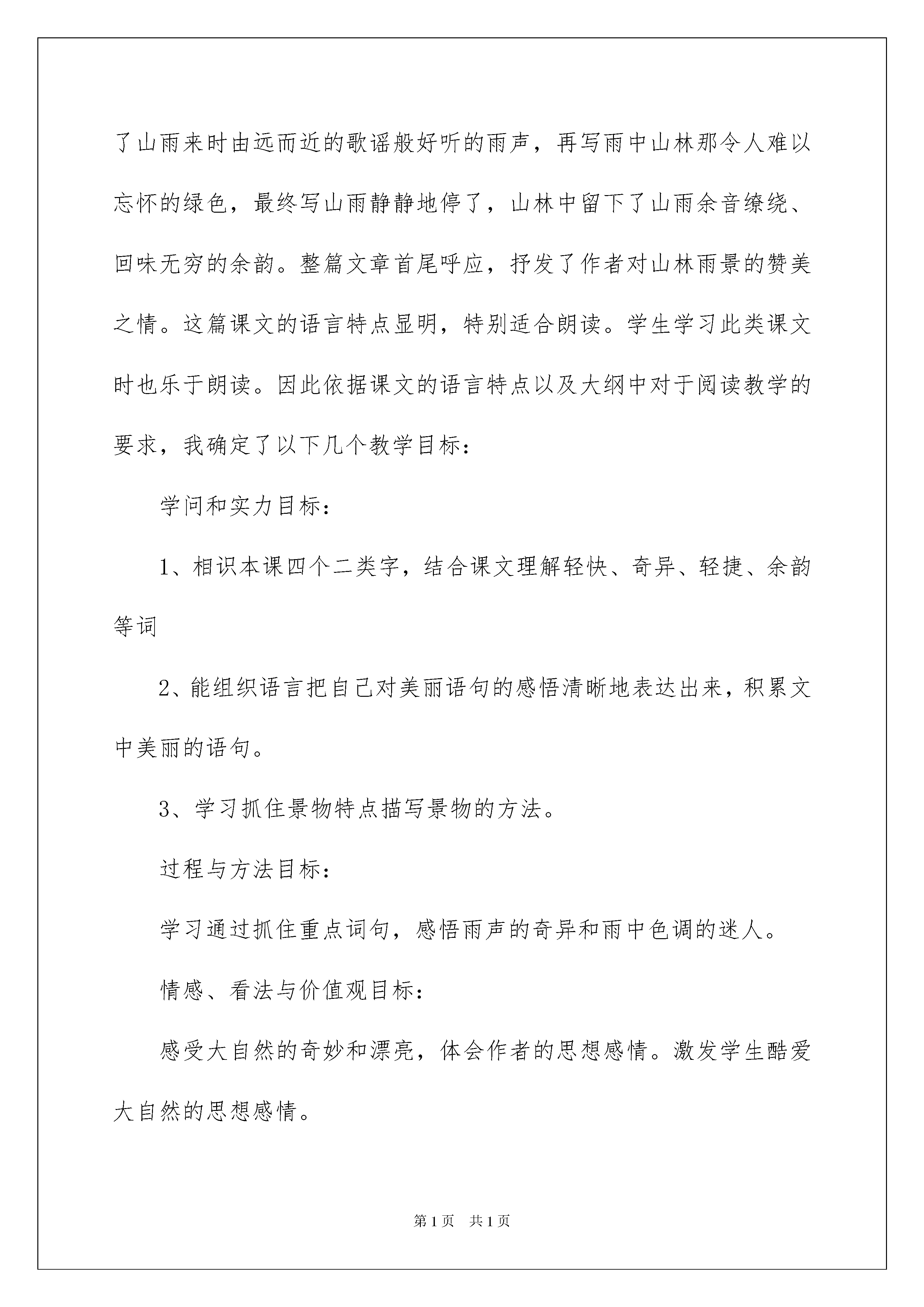 了山雨来时由远而近的歌谣般好听的雨声，再写雨中山林那令人难以忘怀的绿色，最终写山雨静静地停了，山林中留下了山雨余音缭绕、回味无穷的余韵。整篇文章首尾呼应，抒发了作者对山林雨景的赞美之情。这篇课文的语言特点显明，特别适合朗读。学生学习此类课文时也乐于朗读。因此依据课文的语言特点以及大纲中对于阅读教学的要求，我确定了以下几个教学目标：

学问和实力目标：

1、相识本课四个二类字，结合课文理解轻快、奇异、轻捷、余韵等词

2、能组织语言把自己对美丽语句的感悟清晰地表达出来，积累文中美丽的语句。

3、学习抓住景物特点描写景物的方法。

过程与方法目标：

学习通过抓住重点词句，感悟雨声的奇异和雨中色调的迷人。

情感、看法与价值观目标：

感受大自然的奇妙和漂亮，体会作者的思想感情。激发学生酷爱大自然的思想感情。

第1页 共1页